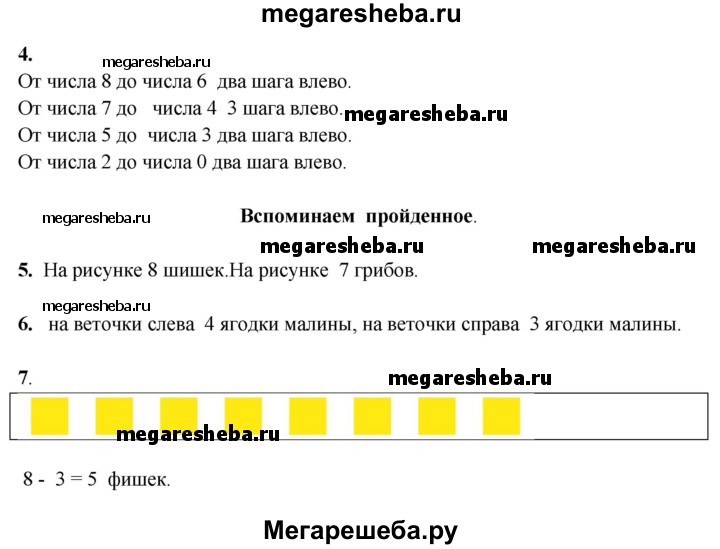 megaresheba.ru

4. megaresheba.ru
От числа 8 до числа 6 два шага влево.
От числа 7 до числа 4 3 шага влево. megaresheba.ru
От числа 5 до числа 3 два шага влево.
От числа 2 до числа 0 два шага влево.

megaresheba.ru Вспоминаем пройденное.

megaresheba.ru megaresheba.ru

5. На рисунке 8 шишек.На рисунке 7 грибов.

megaresheba.ru
6. на веточки слева 4 ягодки малины, на веточки справа 3 ягодки малины.

7. megaresheba.ru

megaresheba.ru

8 - 3 = 5 фишек.

Мегарешеба.ру